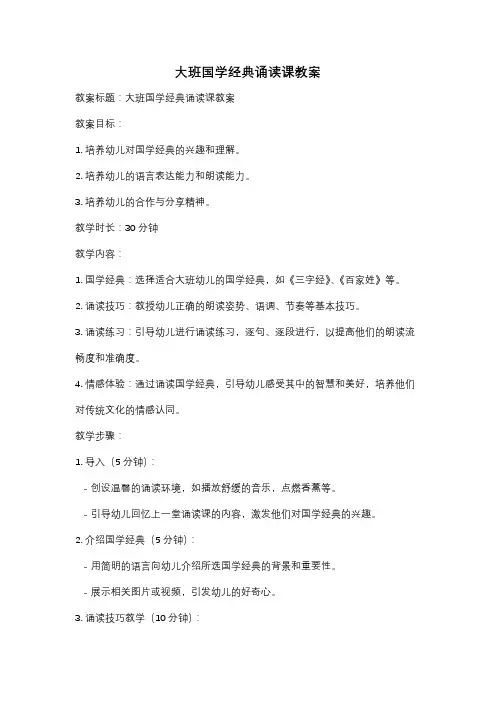 大班国学经典诵读课教案

教案标题：大班国学经典诵读课教案

教案目标：

1. 培养幼儿对国学经典的兴趣和理解。

2. 培养幼儿的语言表达能力和朗读能力。

3. 培养幼儿的合作与分享精神。

教学时长：30 分钟

教学内容：

1. 国学经典：选择适合大班幼儿的国学经典，如《三字经》、《百家姓》等。

2. 诵读技巧：教授幼儿正确的朗读姿势、语调、节奏等基本技巧。

3. 诵读练习：引导幼儿进行诵读练习，逐句、逐段进行，以提高他们的朗读流畅度和准确度。

4. 情感体验：通过诵读国学经典，引导幼儿感受其中的智慧和美好，培养他们对传统文化的情感认同。

教学步骤：

1. 导入（5 分钟）：

- 创设温馨的诵读环境，如播放舒缓的音乐，点燃香薰等。

- 引导幼儿回忆上一堂诵读课的内容，激发他们对国学经典的兴趣。

2. 介绍国学经典（5 分钟）：

- 用简明的语言向幼儿介绍所选国学经典的背景和重要性。

- 展示相关图片或视频，引发幼儿的好奇心。

3. 诵读技巧教学（10 分钟）：